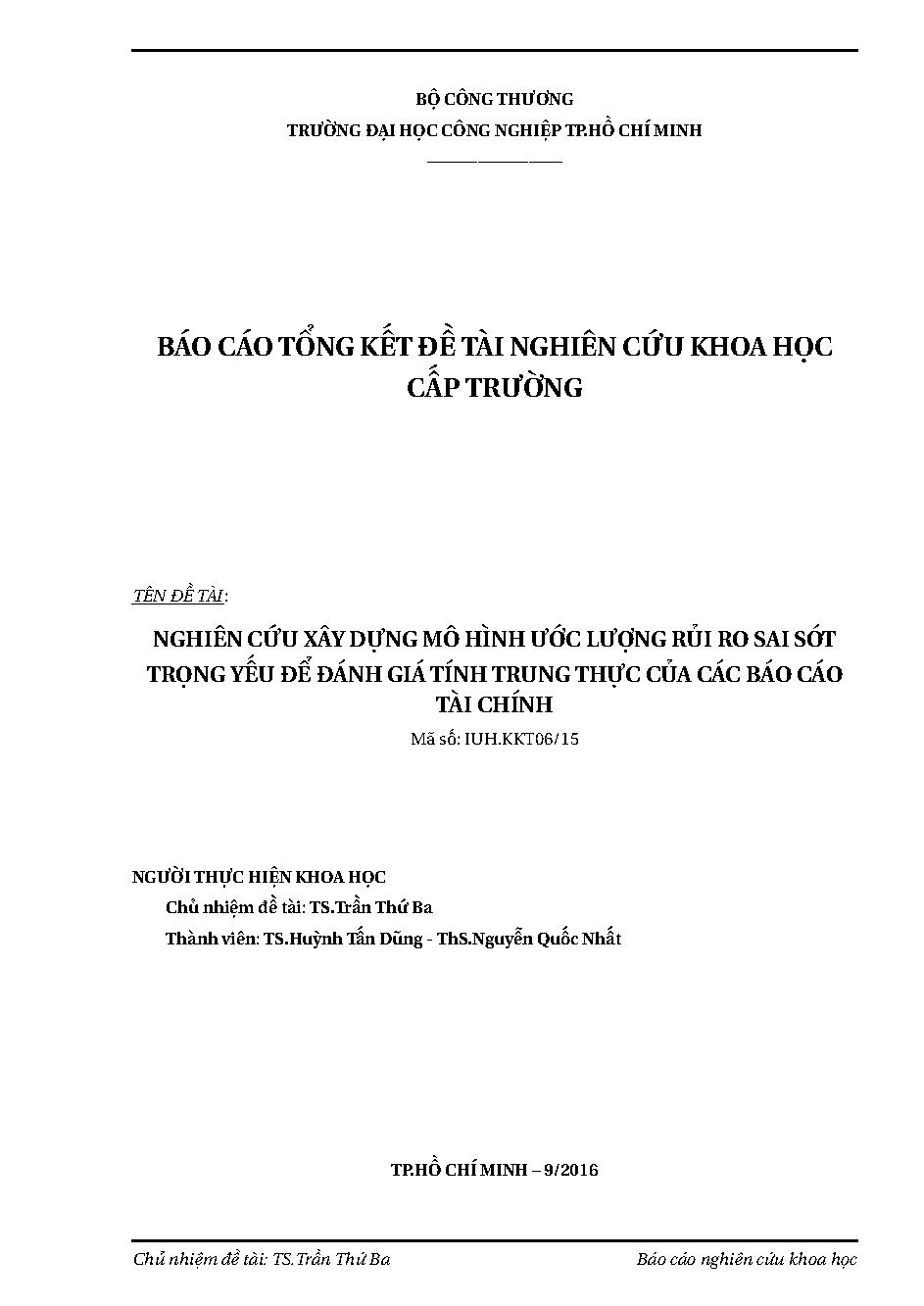 BỘ CÔNG THƯƠNG
TRƯỜNG ĐẠI HỌC CÔNG NGHIỆP TP.HỒ CHÍ MINH

BÁO CÁO TỔNG KẾT ĐỀ TÀI NGHIÊN CỨU KHOA HỌC CẤP TRƯỜNG

TÊN ĐỀ TÀI:

NGHIÊN CỨU XÂY DỰNG MÔ HÌNH ƯỚC LƯỢNG RỦI RO SAI SÓT TRỌNG YẾU ĐỂ ĐÁNH GIÁ TÍNH TRUNG THỰC CỦA CÁC BÁO CÁO TÀI CHÍNH

Mã số: IUH.KKT06/15

NGƯỜI THỰC HIỆN KHOA HỌC
Chủ nhiệm đề tài: TS.Trần Thứ Ba
Thành viên: TS.Huỳnh Tấn Dũng - ThS.Nguyễn Quốc Nhất

TP.HỒ CHÍ MINH – 9/2016

Chủ nhiệm đề tài: TS.Trần Thứ Ba
Báo cáo nghiên cứu khoa học